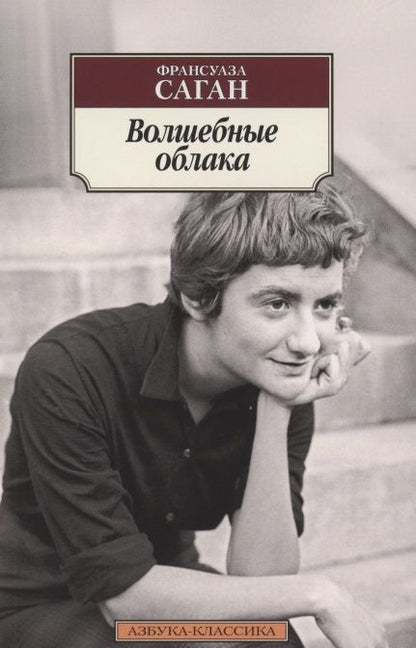 ФРАНСУАЗА
САГАН

Волшебные облака

АЗБУКА-КЛАССИКА